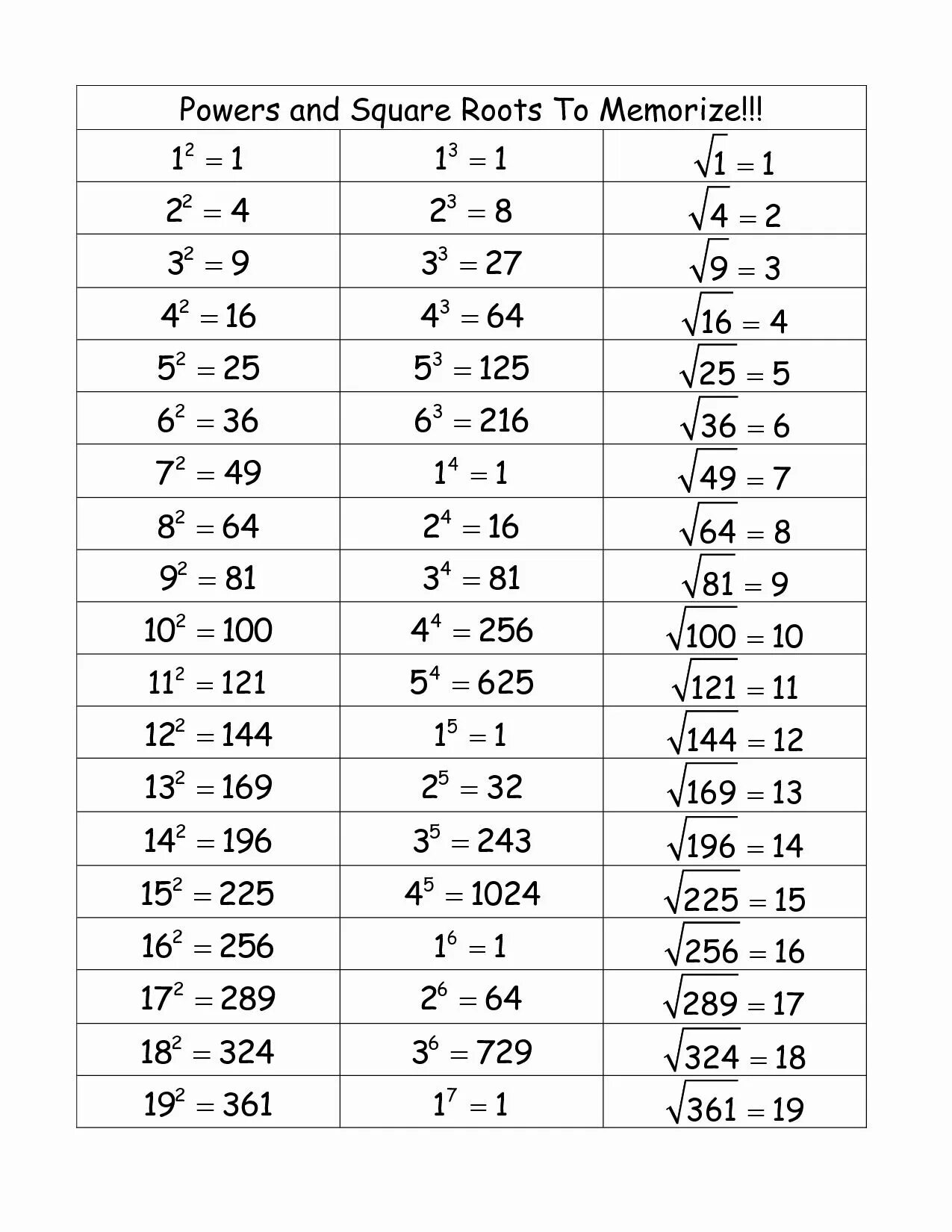 | Powers and Square Roots To Memorize!!! | | |
|---|---|---|
| $1^2 = 1$ | $1^3 = 1$ | $\sqrt{1} = 1$ |
| $2^2 = 4$ | $2^3 = 8$ | $\sqrt{4} = 2$ |
| $3^2 = 9$ | $3^3 = 27$ | $\sqrt{9} = 3$ |
| $4^2 = 16$ | $4^3 = 64$ | $\sqrt{16} = 4$ |
| $5^2 = 25$ | $5^3 = 125$ | $\sqrt{25} = 5$ |
| $6^2 = 36$ | $6^3 = 216$ | $\sqrt{36} = 6$ |
| $7^2 = 49$ | $1^4 = 1$ | $\sqrt{49} = 7$ |
| $8^2 = 64$ | $2^4 = 16$ | $\sqrt{64} = 8$ |
| $9^2 = 81$ | $3^4 = 81$ | $\sqrt{81} = 9$ |
| $10^2 = 100$ | $4^4 = 256$ | $\sqrt{100} = 10$ |
| $11^2 = 121$ | $5^4 = 625$ | $\sqrt{121} = 11$ |
| $12^2 = 144$ | $1^5 = 1$ | $\sqrt{144} = 12$ |
| $13^2 = 169$ | $2^5 = 32$ | $\sqrt{169} = 13$ |
| $14^2 = 196$ | $3^5 = 243$ | $\sqrt{196} = 14$ |
| $15^2 = 225$ | $4^5 = 1024$ | $\sqrt{225} = 15$ |
| $16^2 = 256$ | $1^6 = 1$ | $\sqrt{256} = 16$ |
| $17^2 = 289$ | $2^6 = 64$ | $\sqrt{289} = 17$ |
| $18^2 = 324$ | $3^6 = 729$ | $\sqrt{324} = 18$ |
| $19^2 = 361$ | $1^7 = 1$ | $\sqrt{361} = 19$ |